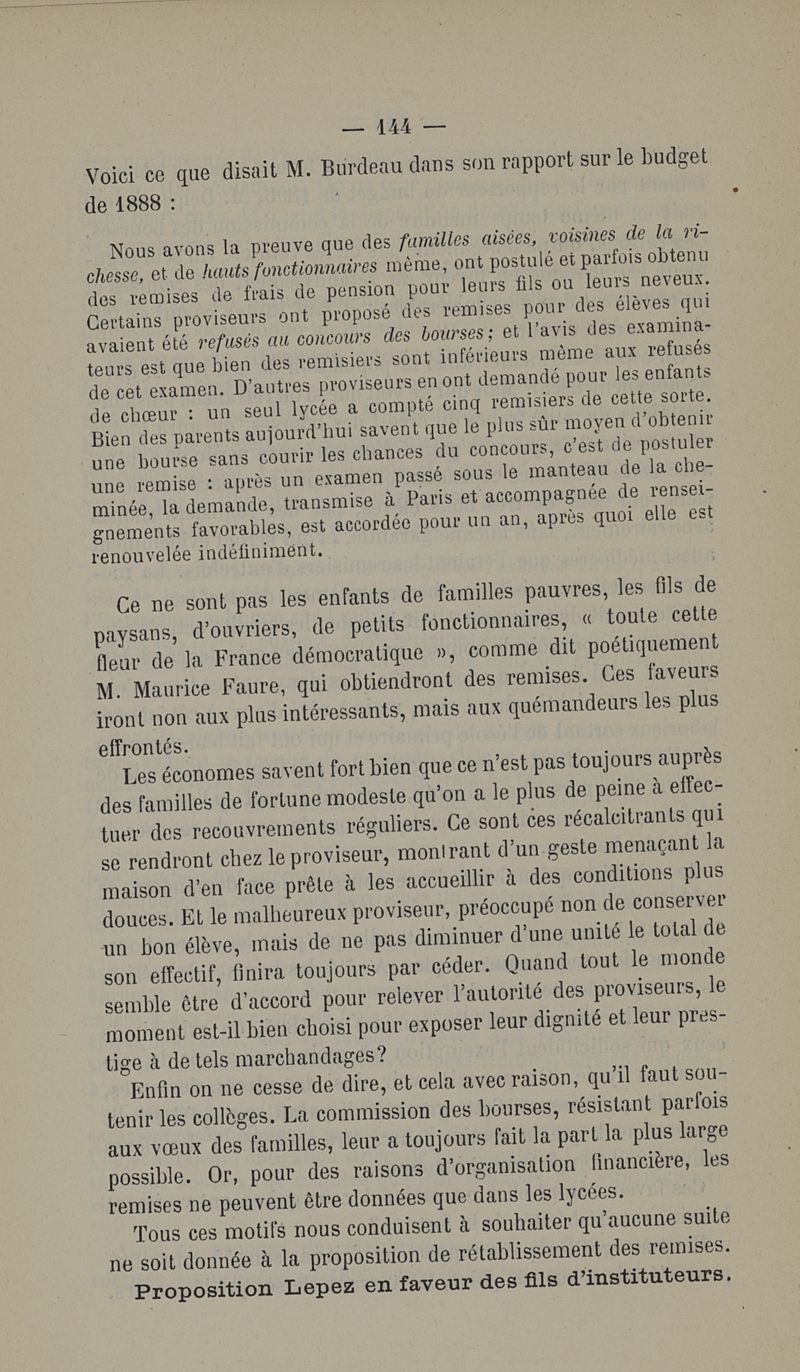 — 144 —

Voici ce que disait M. Burdeau dans son rapport sur le budget de 1888 :

Nous avons la preuve que des familles aisées, voisines de la richesse, et de hauts fonctionnaires même, ont postulé et parfois obtenu des remises de frais de pension pour leurs fils ou leurs neveux. Certains proviseurs ont proposé des remises pour des élèves qui avaient été refusés au concours des bourses; et l'avis des examinateurs est que bien des remisiers sont inférieurs même aux refusés de cet examen. D'autres proviseurs en ont demandé pour les enfants de chœur : un seul lycée a compté cinq remisiers de cette sorte. Bien des parents aujourd'hui savent que le plus sûr moyen d'obtenir une bourse sans courir les chances du concours, c'est de postuler une remise : après un examen passé sous le manteau de la cheminée, la demande, transmise à Paris et accompagnée de renseignements favorables, est accordée pour un an, après quoi elle est renouvelée indéfiniment.

Ce ne sont pas les enfants de familles pauvres, les fils de paysans, d'ouvriers, de petits fonctionnaires, « toute cette fleur de la France démocratique », comme dit poétiquement M. Maurice Faure, qui obtiendront des remises. Ces faveurs iront non aux plus intéressants, mais aux quémandeurs les plus effrontés.

Les économes savent fort bien que ce n'est pas toujours auprès des familles de fortune modeste qu'on a le plus de peine à effectuer des recouvrements réguliers. Ce sont ces récalcitrants qui se rendront chez le proviseur, montrant d'un geste menaçant la maison d'en face prête à les accueillir à des conditions plus douces. Et le malheureux proviseur, préoccupé non de conserver un bon élève, mais de ne pas diminuer d'une unité le total de son effectif, finira toujours par céder. Quand tout le monde semble être d'accord pour relever l'autorité des proviseurs, le moment est-il bien choisi pour exposer leur dignité et leur prestige à de tels marchandages?

Enfin on ne cesse de dire, et cela avec raison, qu'il faut soutenir les collèges. La commission des bourses, résistant parfois aux vœux des familles, leur a toujours fait la part la plus large possible. Or, pour des raisons d'organisation financière, les remises ne peuvent être données que dans les lycées.

Tous ces motifs nous conduisent à souhaiter qu'aucune suite ne soit donnée à la proposition de rétablissement des remises.

Proposition Lepez en faveur des fils d'instituteurs.